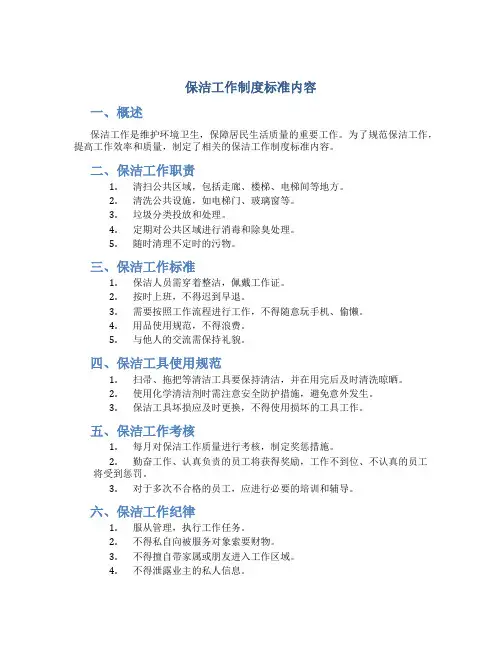 保洁工作制度标准内容

一、概述

保洁工作是维护环境卫生，保障居民生活质量的重要工作。为了规范保洁工作，提高工作效率和质量，制定了相关的保洁工作制度标准内容。

二、保洁工作职责

1. 清扫公共区域，包括走廊、楼梯、电梯间等地方。
2. 清洗公共设施，如电梯门、玻璃窗等。
3. 垃圾分类投放和处理。
4. 定期对公共区域进行消毒和除臭处理。
5. 随时清理不定时的污物。

三、保洁工作标准

1. 保洁人员需穿着整洁，佩戴工作证。
2. 按时上班，不得迟到早退。
3. 需要按照工作流程进行工作，不得随意玩手机、偷懒。
4. 用品使用规范，不得浪费。
5. 与他人的交流需保持礼貌。

四、保洁工具使用规范

1. 扫帚、拖把等清洁工具要保持清洁，并在用完后及时清洗晾晒。
2. 使用化学清洁剂时需注意安全防护措施，避免意外发生。
3. 保洁工具坏损应及时更换，不得使用损坏的工具工作。

五、保洁工作考核

1. 每月对保洁工作质量进行考核，制定奖惩措施。
2. 勤奋工作、认真负责的员工将获得奖励，工作不到位、不认真的员工将受到惩罚。
3. 对于多次不合格的员工，应进行必要的培训和辅导。

六、保洁工作纪律

1. 服从管理，执行工作任务。
2. 不得私自向被服务对象索要财物。
3. 不得擅自带家属或朋友进入工作区域。
4. 不得泄露业主的私人信息。